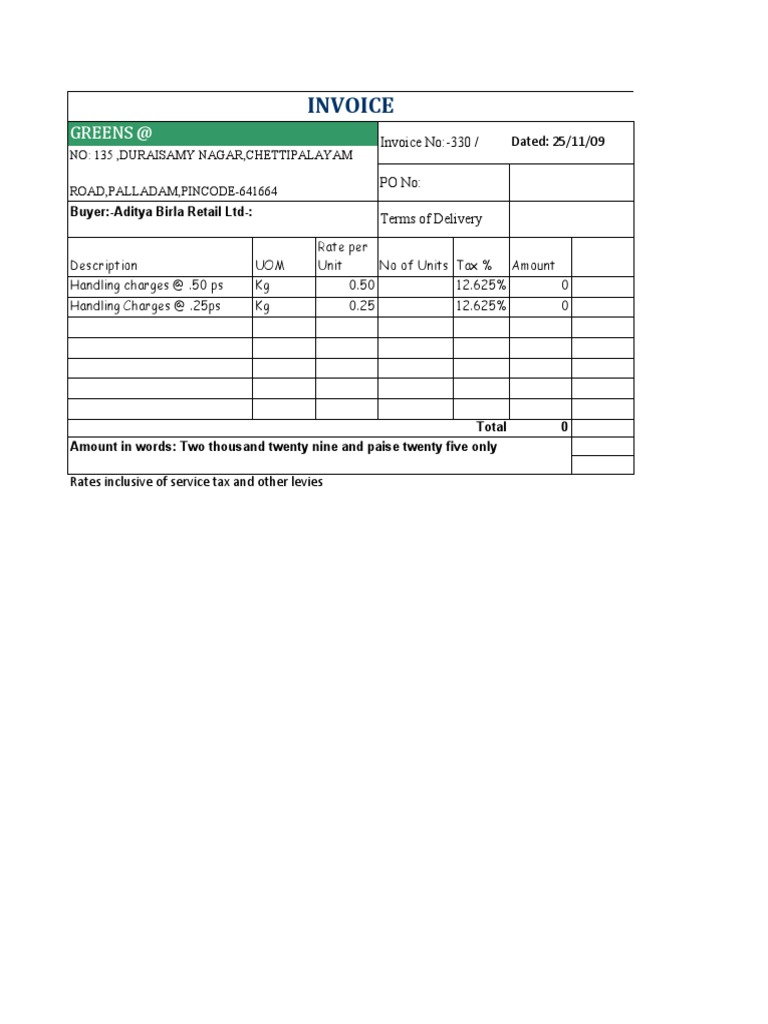 INVOICE

GREENS @

NO: 135 ,DURAISAMY NAGAR,CHETTIPALAYAM ROAD,PALLADAM,PINCODE-641664

Invoice No:-330 /

Dated: 25/11/09

PO No:

Buyer:-Aditya Birla Retail Ltd-:

Terms of Delivery

| Description | UOM | Rate per Unit | No of Units | Tax % | Amount | |
|---|---|---|---|---|---|---|
| Handling charges @ .50 ps | Kg | 0.50 | | 12.625% | 0 | |
| Handling Charges @ .25ps | Kg | 0.25 | | 12.625% | 0 | |
| | | | | | | |
| | | | | | | |
| | | | | | | |
| | | | | | | |
| | | | | | | |
| | | | | Total | 0 | |

Amount in words: Two thousand twenty nine and paise twenty five only

Rates inclusive of service tax and other levies